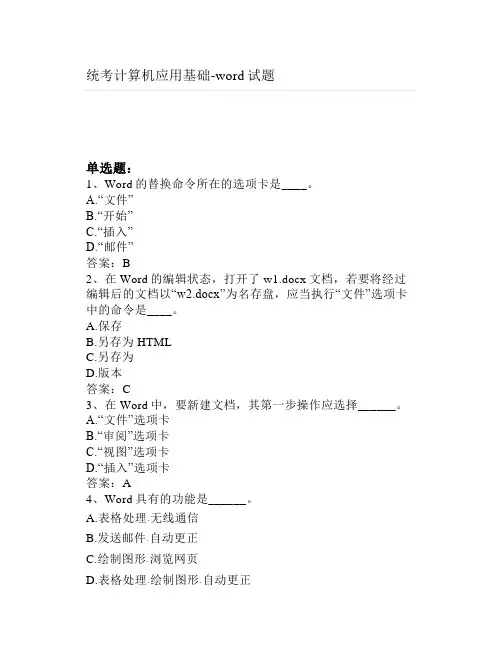 统考计算机应用基础-word 试题

单选题：
1、Word 的替换命令所在的选项卡是____。
A.“文件”
B.“开始”
C.“插入”
D.“邮件”
答案：B
2、在 Word 的编辑状态，打开了 w1.docx 文档，若要将经过编辑后的文档以“w2.docx”为名存盘，应当执行“文件”选项卡中的命令是____。
A.保存
B.另存为 HTML
C.另存为
D.版本
答案：C
3、在 Word 中，要新建文档，其第一步操作应选择______。
A.“文件”选项卡
B.“审阅”选项卡
C.“视图”选项卡
D.“插入”选项卡
答案：A
4、Word 具有的功能是______。
A.表格处理.无线通信
B.发送邮件.自动更正
C.绘制图形.浏览网页
D.表格处理.绘制图形.自动更正